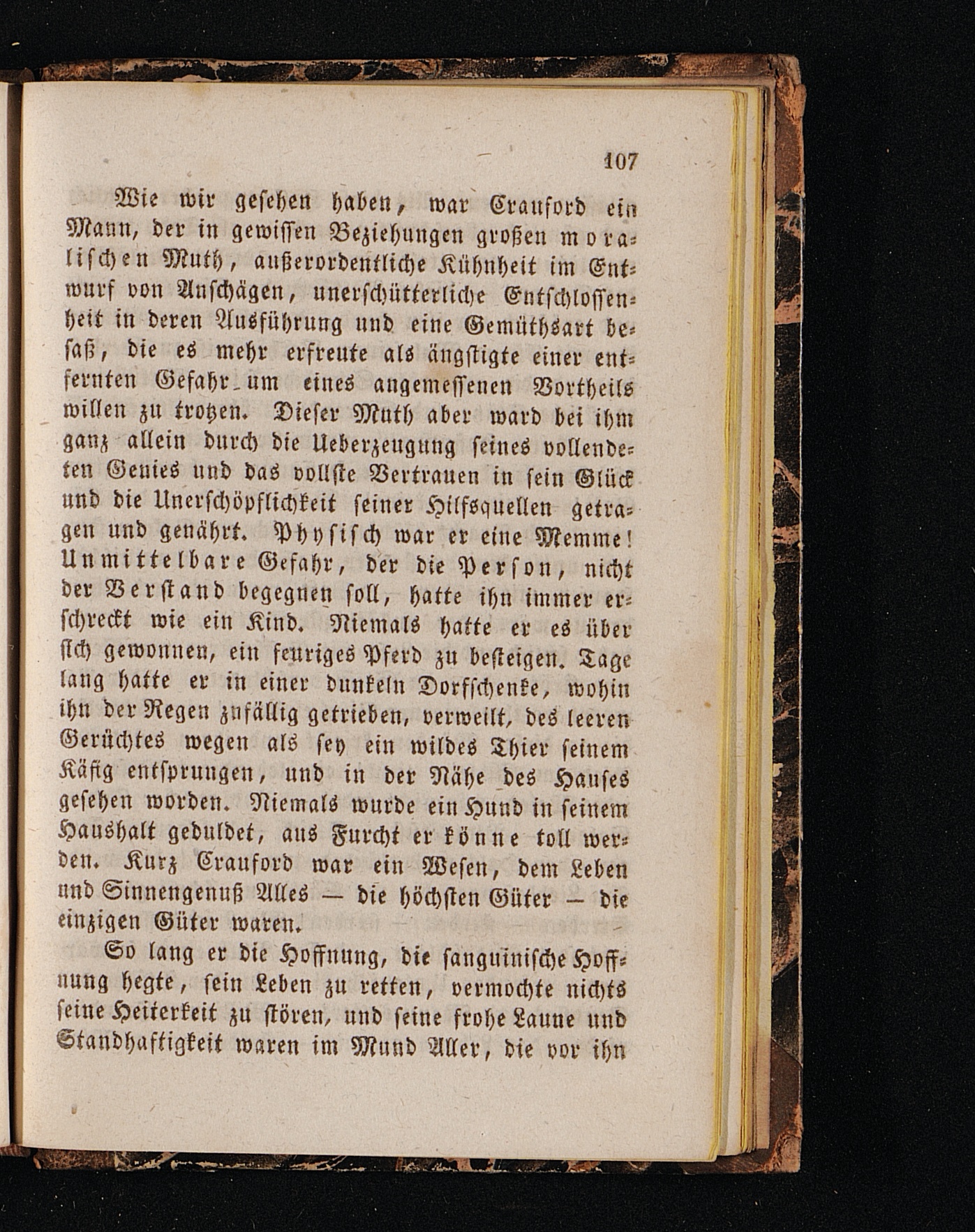 107

Wie wir gesehen haben, war Crauford ein Mann, der in gewissen Beziehungen großen moralischen Muth, außerordentliche Kühnheit im Entwurf von Anschägen, unerschütterliche Entschlossenheit in deren Ausführung und eine Gemüthsart besaß, die es mehr erfreute als ängstigte einer entfernten Gefahr um eines angemessenen Vortheils willen zu trotzen. Dieser Muth aber ward bei ihm ganz allein durch die Ueberzeugung seines vollendeten Genies und das vollste Vertrauen in sein Glück und die Unerschöpflichkeit seiner Hilfsquellen getragen und genährt. Physisch war er eine Memme! Unmittelbare Gefahr, der die Person, nicht der Verstand begegnen soll, hatte ihn immer erschreckt wie ein Kind. Niemals hatte er es über sich gewonnen, ein feuriges Pferd zu besteigen. Tage lang hatte er in einer dunkeln Dorfschenke, wohin ihn der Regen zufällig getrieben, verweilt, des leeren Gerüchtes wegen als sey ein wildes Thier seinem Käfig entsprungen, und in der Nähe des Hauses gesehen worden. Niemals wurde ein Hund in seinem Haushalt geduldet, aus Furcht er könne toll werden. Kurz Crauford war ein Wesen, dem Leben und Sinnengenuß Alles — die höchsten Güter — die einzigen Güter waren.

So lang er die Hoffnung, die sanguinische Hoffnung hegte, sein Leben zu retten, vermochte nichts seine Heiterkeit zu stören, und seine frohe Laune und Standhaftigkeit waren im Mund Aller, die vor ihn